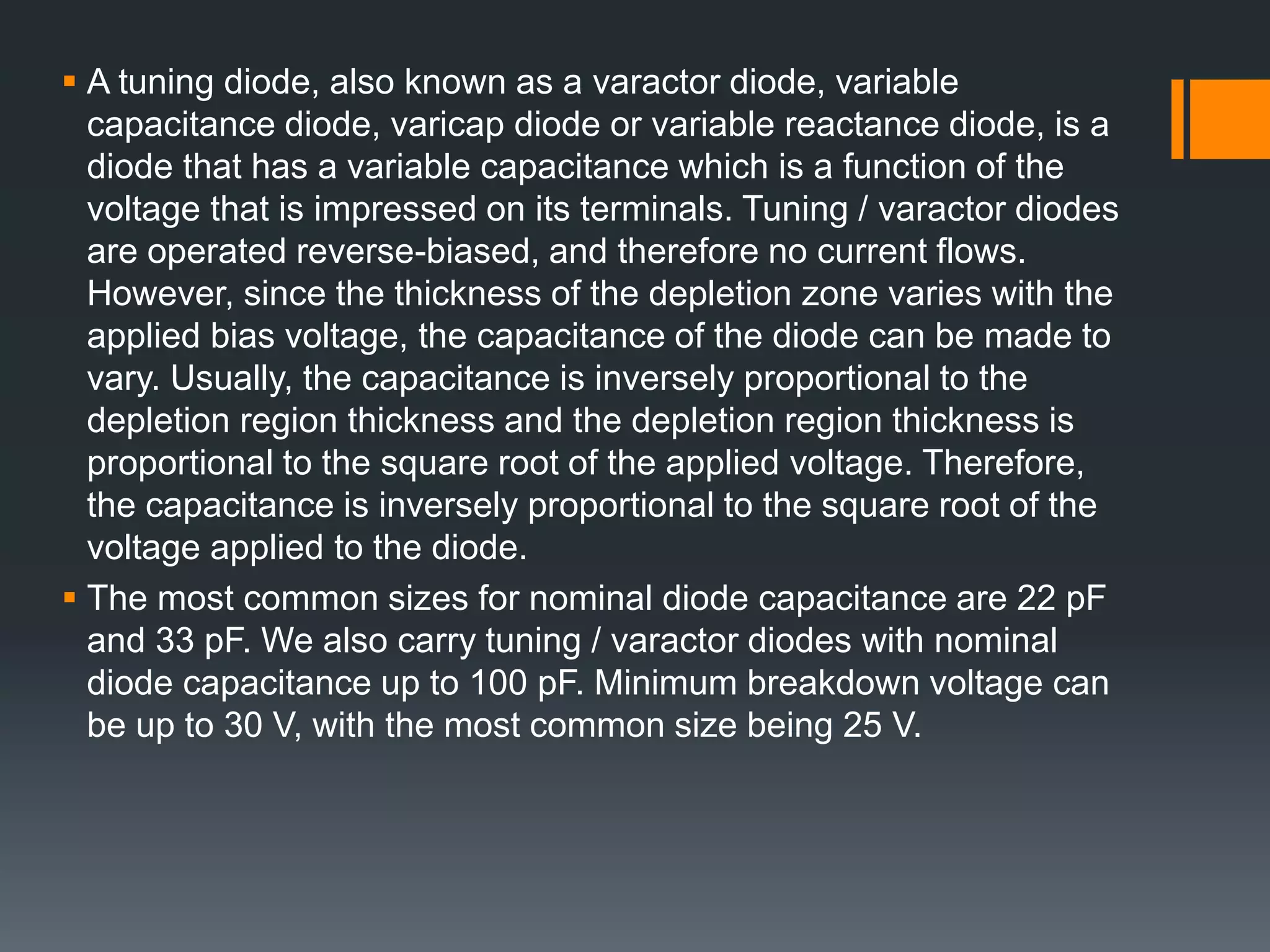 ▪ A tuning diode, also known as a varactor diode, variable capacitance diode, varicap diode or variable reactance diode, is a diode that has a variable capacitance which is a function of the voltage that is impressed on its terminals. Tuning / varactor diodes are operated reverse-biased, and therefore no current flows. However, since the thickness of the depletion zone varies with the applied bias voltage, the capacitance of the diode can be made to vary. Usually, the capacitance is inversely proportional to the depletion region thickness and the depletion region thickness is proportional to the square root of the applied voltage. Therefore, the capacitance is inversely proportional to the square root of the voltage applied to the diode.

▪ The most common sizes for nominal diode capacitance are 22 pF and 33 pF. We also carry tuning / varactor diodes with nominal diode capacitance up to 100 pF. Minimum breakdown voltage can be up to 30 V, with the most common size being 25 V.